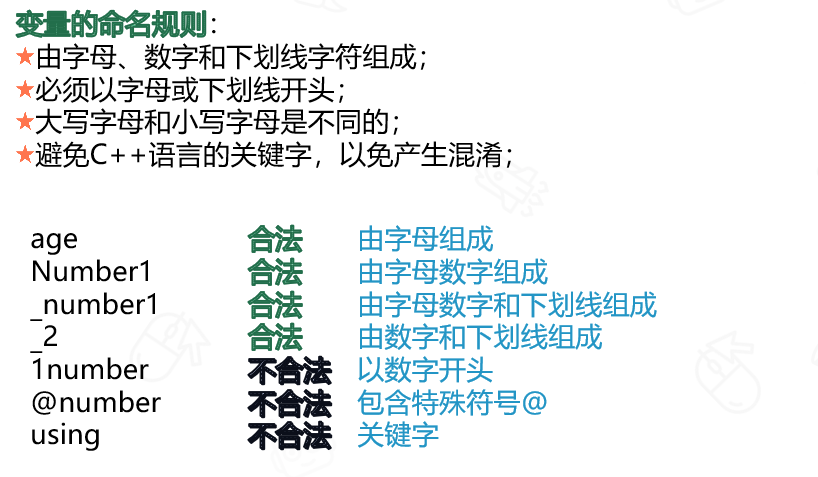 变量的命名规则：
★由字母、数字和下划线字符组成；
★必须以字母或下划线开头；
★大写字母和小写字母是不同的；
★避免C++语言的关键字，以免产生混淆；

age 合法 由字母组成
Number1 合法 由字母数字组成
_number1 合法 由字母数字和下划线组成
_2 合法 由数字和下划线组成
1number 不合法 以数字开头
@number 不合法 包含特殊符号@
using 不合法 关键字